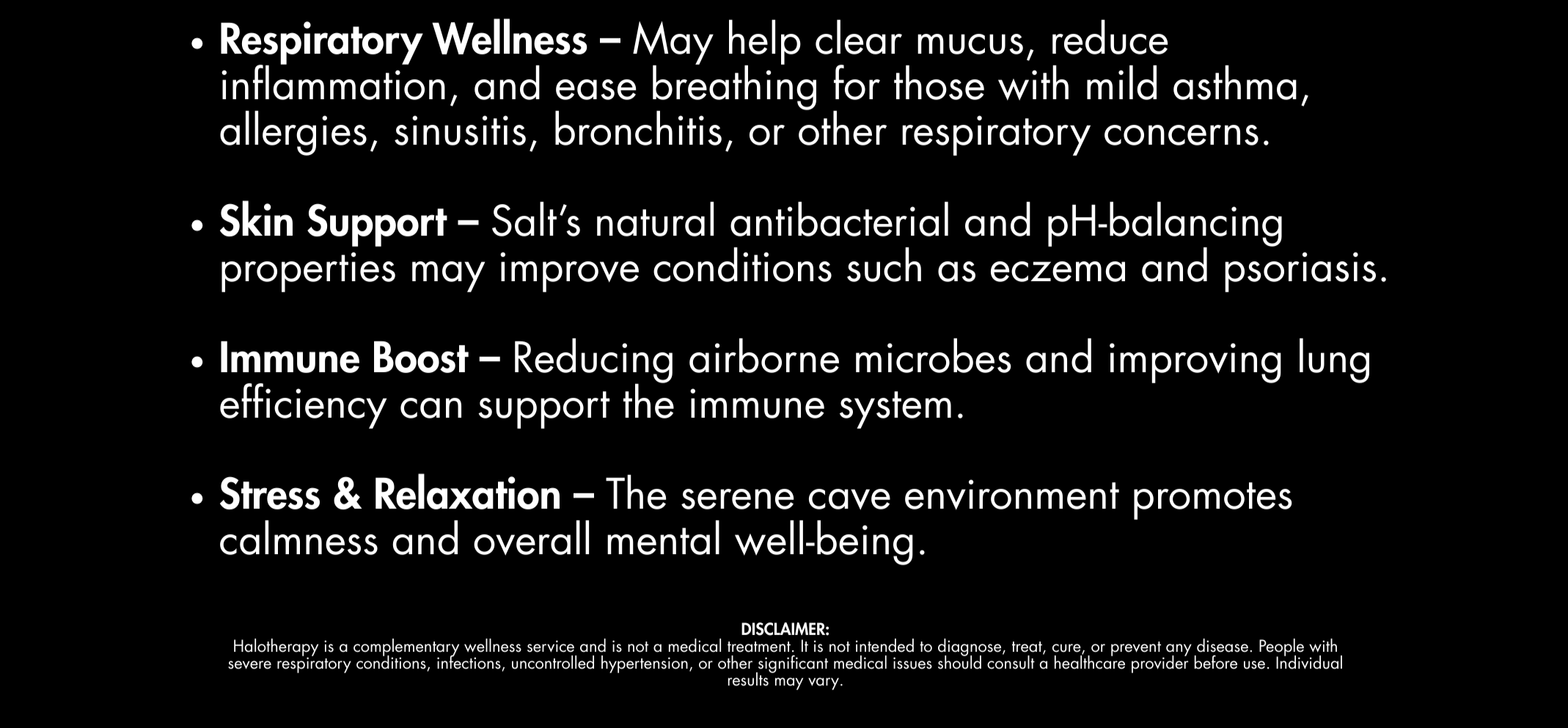 • Respiratory Wellness – May help clear mucus, reduce inflammation, and ease breathing for those with mild asthma, allergies, sinusitis, bronchitis, or other respiratory concerns.

• Skin Support – Salt's natural antibacterial and pH-balancing properties may improve conditions such as eczema and psoriasis.

• Immune Boost – Reducing airborne microbes and improving lung efficiency can support the immune system.

• Stress & Relaxation – The serene cave environment promotes calmness and overall mental well-being.

DISCLAIMER:
Halotherapy is a complementary wellness service and is not a medical treatment. It is not intended to diagnose, treat, cure, or prevent any disease. People with severe respiratory conditions, infections, uncontrolled hypertension, or other significant medical issues should consult a healthcare provider before use. Individual results may vary.